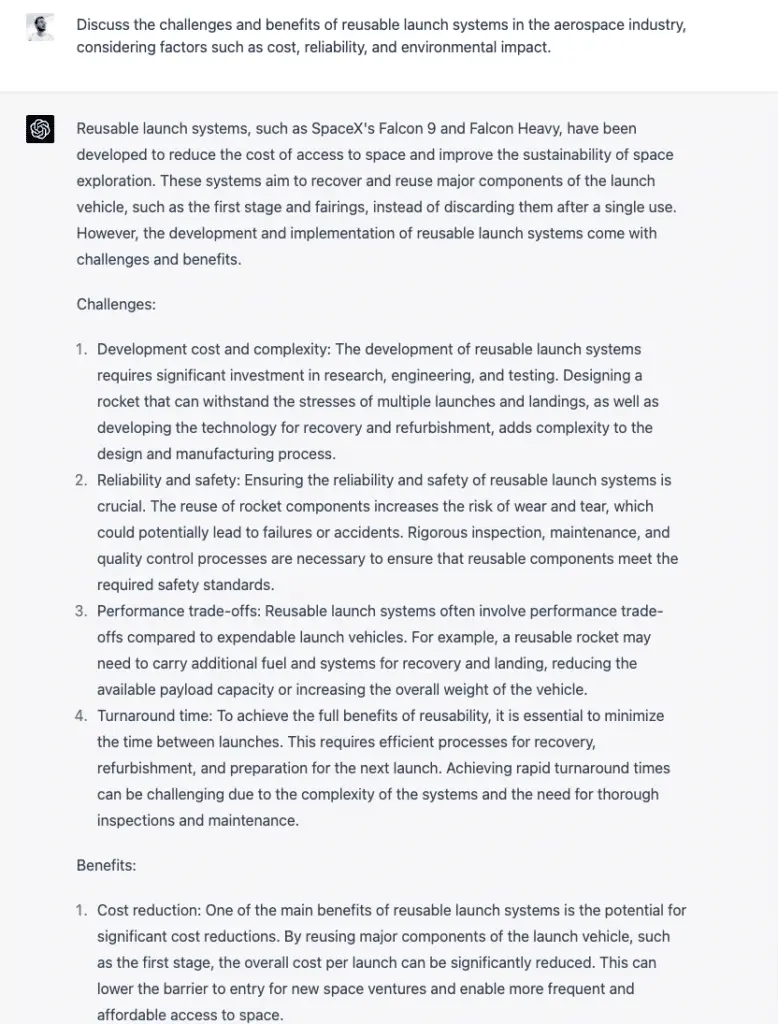 Discuss the challenges and benefits of reusable launch systems in the aerospace industry, considering factors such as cost, reliability, and environmental impact.

Reusable launch systems, such as SpaceX's Falcon 9 and Falcon Heavy, have been developed to reduce the cost of access to space and improve the sustainability of space exploration. These systems aim to recover and reuse major components of the launch vehicle, such as the first stage and fairings, instead of discarding them after a single use. However, the development and implementation of reusable launch systems come with challenges and benefits.

Challenges:

1. Development cost and complexity: The development of reusable launch systems requires significant investment in research, engineering, and testing. Designing a rocket that can withstand the stresses of multiple launches and landings, as well as developing the technology for recovery and refurbishment, adds complexity to the design and manufacturing process.
2. Reliability and safety: Ensuring the reliability and safety of reusable launch systems is crucial. The reuse of rocket components increases the risk of wear and tear, which could potentially lead to failures or accidents. Rigorous inspection, maintenance, and quality control processes are necessary to ensure that reusable components meet the required safety standards.
3. Performance trade-offs: Reusable launch systems often involve performance trade-offs compared to expendable launch vehicles. For example, a reusable rocket may need to carry additional fuel and systems for recovery and landing, reducing the available payload capacity or increasing the overall weight of the vehicle.
4. Turnaround time: To achieve the full benefits of reusability, it is essential to minimize the time between launches. This requires efficient processes for recovery, refurbishment, and preparation for the next launch. Achieving rapid turnaround times can be challenging due to the complexity of the systems and the need for thorough inspections and maintenance.

Benefits:

1. Cost reduction: One of the main benefits of reusable launch systems is the potential for significant cost reductions. By reusing major components of the launch vehicle, such as the first stage, the overall cost per launch can be significantly reduced. This can lower the barrier to entry for new space ventures and enable more frequent and affordable access to space.